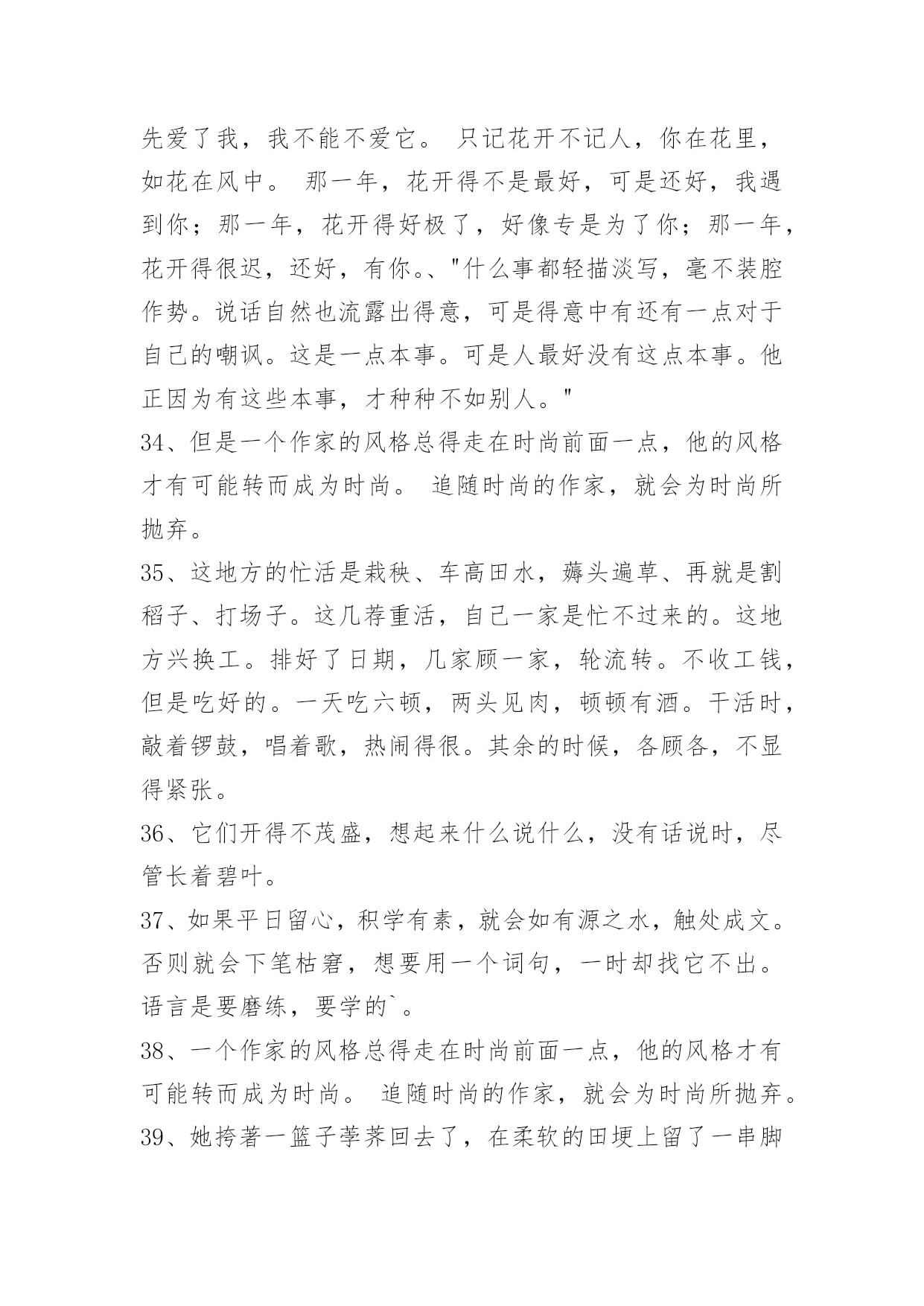 先爱了我，我不能不爱它。 只记花开不记人，你在花里，如花在风中。 那一年，花开得不是最好，可是还好，我遇到你；那一年，花开得好极了，好像专是为了你；那一年，花开得很迟，还好，有你。、"什么事都轻描淡写，毫不装腔作势。说话自然也流露出得意，可是得意中有还有一点对于自己的嘲讽。这是一点本事。可是人最好没有这点本事。他正因为有这些本事，才种种不如别人。"

34、但是一个作家的风格总得走在时尚前面一点，他的风格才有可能转而成为时尚。 追随时尚的作家，就会为时尚所抛弃。

35、这地方的忙活是栽秧、车高田水，薅头遍草、再就是割稻子、打场子。这几荐重活，自己一家是忙不过来的。这地方兴换工。排好了日期，几家顾一家，轮流转。不收工钱，但是吃好的。一天吃六顿，两头见肉，顿顿有酒。干活时，敲着锣鼓，唱着歌，热闹得很。其余的时候，各顾各，不显得紧张。

36、它们开得不茂盛，想起来什么说什么，没有话说时，尽管长着碧叶。

37、如果平日留心，积学有素，就会如有源之水，触处成文。否则就会下笔枯窘，想要用一个词句，一时却找它不出。语言是要磨练，要学的`。

38、一个作家的风格总得走在时尚前面一点，他的风格才有可能转而成为时尚。 追随时尚的作家，就会为时尚所抛弃。

39、她挎著一篮子荸荠回去了，在柔软的田埂上留了一串脚